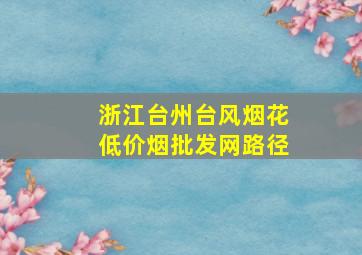 浙江台州台风烟花
低价烟批发网路径